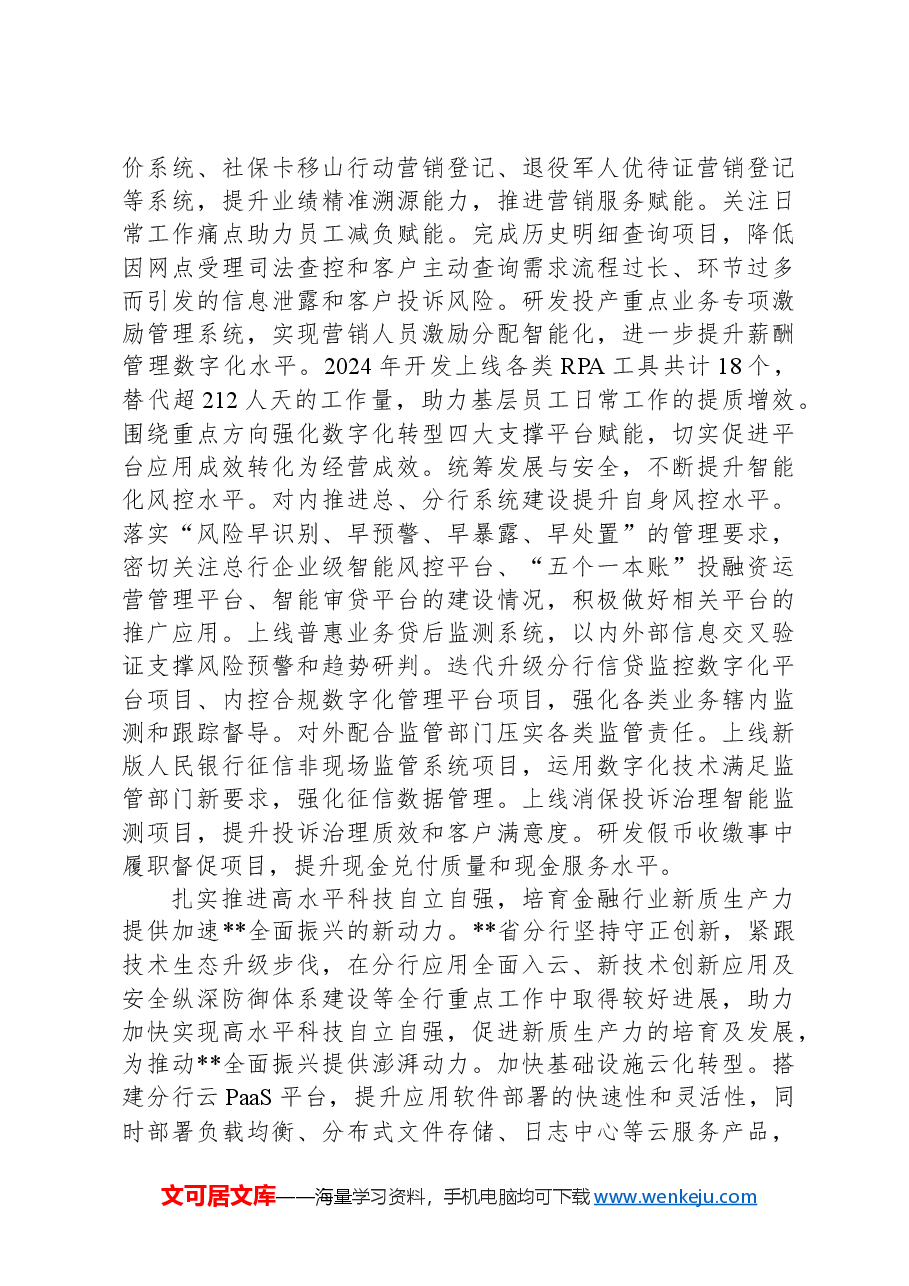 价系统、社保卡移山行动营销登记、退役军人优待证营销登记等系统，提升业绩精准溯源能力，推进营销服务赋能。关注日常工作痛点助力员工减负赋能。完成历史明细查询项目，降低因网点受理司法查控和客户主动查询需求流程过长、环节过多而引发的信息泄露和客户投诉风险。研发投产重点业务专项激励管理系统，实现营销人员激励分配智能化，进一步提升薪酬管理数字化水平。2024年开发上线各类RPA工具共计18个，替代超212人天的工作量，助力基层员工日常工作的提质增效。围绕重点方向强化数字化转型四大支撑平台赋能，切实促进平台应用成效转化为经营成效。统筹发展与安全，不断提升智能化风控水平。对内推进总、分行系统建设提升自身风控水平。落实“风险早识别、早预警、早暴露、早处置”的管理要求，密切关注总行企业级智能风控平台、“五个一本账”投融资运营管理平台、智能审贷平台的建设情况，积极做好相关平台的推广应用。上线普惠业务贷后监测系统，以内外部信息交叉验证支撑风险预警和趋势研判。迭代升级分行信贷监控数字化平台项目、内控合规数字化管理平台项目，强化各类业务辖内监测和跟踪督导。对外配合监管部门压实各类监管责任。上线新版人民银行征信非现场监管系统项目，运用数字化技术满足监管部门新要求，强化征信数据管理。上线消保投诉治理智能监测项目，提升投诉治理质效和客户满意度。研发假币收缴事中履职督促项目，提升现金兑付质量和现金服务水平。

扎实推进高水平科技自立自强，培育金融行业新质生产力提供加速**全面振兴的新动力。**省分行坚持守正创新，紧跟技术生态升级步伐，在分行应用全面入云、新技术创新应用及安全纵深防御体系建设等全行重点工作中取得较好进展，助力加快实现高水平科技自立自强，促进新质生产力的培育及发展，为推动**全面振兴提供澎湃动力。加快基础设施云化转型。搭建分行云PaaS平台，提升应用软件部署的快速性和灵活性，同时部署负载均衡、分布式文件存储、日志中心等云服务产品，

文可居文库——海量学习资料，手机电脑均可下载www.wenkeju.com